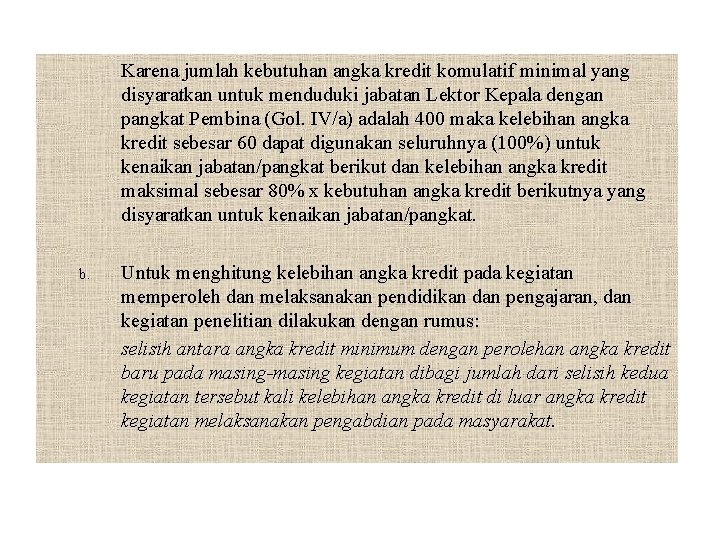 Karena jumlah kebutuhan angka kredit komulatif minimal yang disyaratkan untuk menduduki jabatan Lektor Kepala dengan pangkat Pembina (Gol. IV/a) adalah 400 maka kelebihan angka kredit sebesar 60 dapat digunakan seluruhnya (100%) untuk kenaikan jabatan/pangkat berikut dan kelebihan angka kredit maksimal sebesar 80% x kebutuhan angka kredit berikutnya yang disyaratkan untuk kenaikan jabatan/pangkat.

b. Untuk menghitung kelebihan angka kredit pada kegiatan memperoleh dan melaksanakan pendidikan dan pengajaran, dan kegiatan penelitian dilakukan dengan rumus:

selisih antara angka kredit minimum dengan perolehan angka kredit baru pada masing-masing kegiatan dibagi jumlah dari selisih kedua kegiatan tersebut kali kelebihan angka kredit di luar angka kredit kegiatan melaksanakan pengabdian pada masyarakat.